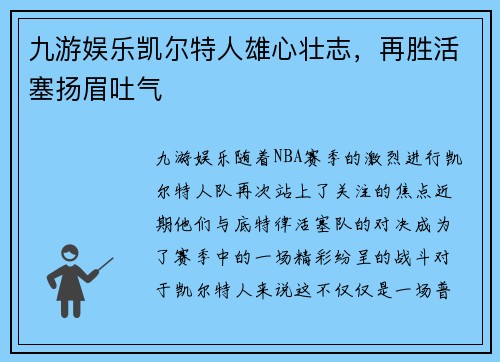 九游娱乐凯尔特人雄心壮志，再胜活塞扬眉吐气

九游娱乐随着NBA赛季的激烈进行凯尔特人队再次站上了关注的焦点近期他们与底特律活塞队的对决成为了赛季中的一场精彩纷呈的战斗对于凯尔特人来说这不仅仅是一场普